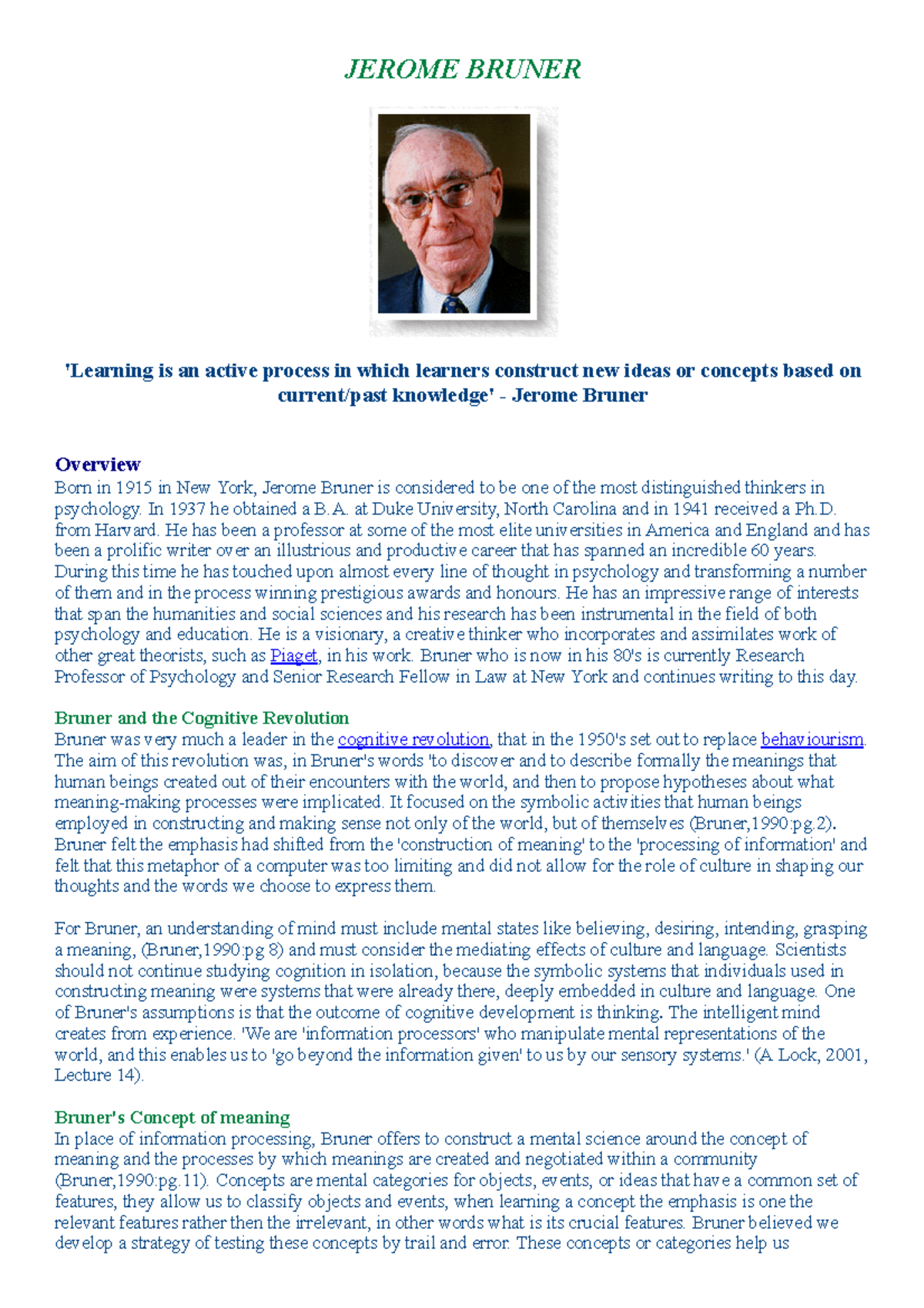 JEROME BRUNER

'Learning is an active process in which learners construct new ideas or concepts based on current/past knowledge' - Jerome Bruner

Overview
Born in 1915 in New York, Jerome Bruner is considered to be one of the most distinguished thinkers in psychology. In 1937 he obtained a B.A. at Duke University, North Carolina and in 1941 received a Ph.D. from Harvard. He has been a professor at some of the most elite universities in America and England and has been a prolific writer over an illustrious and productive career that has spanned an incredible 60 years. During this time he has touched upon almost every line of thought in psychology and transforming a number of them and in the process winning prestigious awards and honours. He has an impressive range of interests that span the humanities and social sciences and his research has been instrumental in the field of both psychology and education. He is a visionary, a creative thinker who incorporates and assimilates work of other great theorists, such as Piaget, in his work. Bruner who is now in his 80's is currently Research Professor of Psychology and Senior Research Fellow in Law at New York and continues writing to this day.

Bruner and the Cognitive Revolution
Bruner was very much a leader in the cognitive revolution, that in the 1950's set out to replace behaviourism. The aim of this revolution was, in Bruner's words 'to discover and to describe formally the meanings that human beings created out of their encounters with the world, and then to propose hypotheses about what meaning-making processes were implicated. It focused on the symbolic activities that human beings employed in constructing and making sense not only of the world, but of themselves (Bruner,1990:pg.2). Bruner felt the emphasis had shifted from the 'construction of meaning' to the 'processing of information' and felt that this metaphor of a computer was too limiting and did not allow for the role of culture in shaping our thoughts and the words we choose to express them.

For Bruner, an understanding of mind must include mental states like believing, desiring, intending, grasping a meaning, (Bruner,1990:pg 8) and must consider the mediating effects of culture and language. Scientists should not continue studying cognition in isolation, because the symbolic systems that individuals used in constructing meaning were systems that were already there, deeply embedded in culture and language. One of Bruner's assumptions is that the outcome of cognitive development is thinking. The intelligent mind creates from experience. 'We are 'information processors' who manipulate mental representations of the world, and this enables us to 'go beyond the information given' to us by our sensory systems.' (A. Lock, 2001, Lecture 14).

Bruner's Concept of meaning
In place of information processing, Bruner offers to construct a mental science around the concept of meaning and the processes by which meanings are created and negotiated within a community (Bruner,1990:pg.11). Concepts are mental categories for objects, events, or ideas that have a common set of features, they allow us to classify objects and events, when learning a concept the emphasis is one the relevant features rather then the irrelevant, in other words what is its crucial features. Bruner believed we develop a strategy of testing these concepts by trail and error. These concepts or categories help us